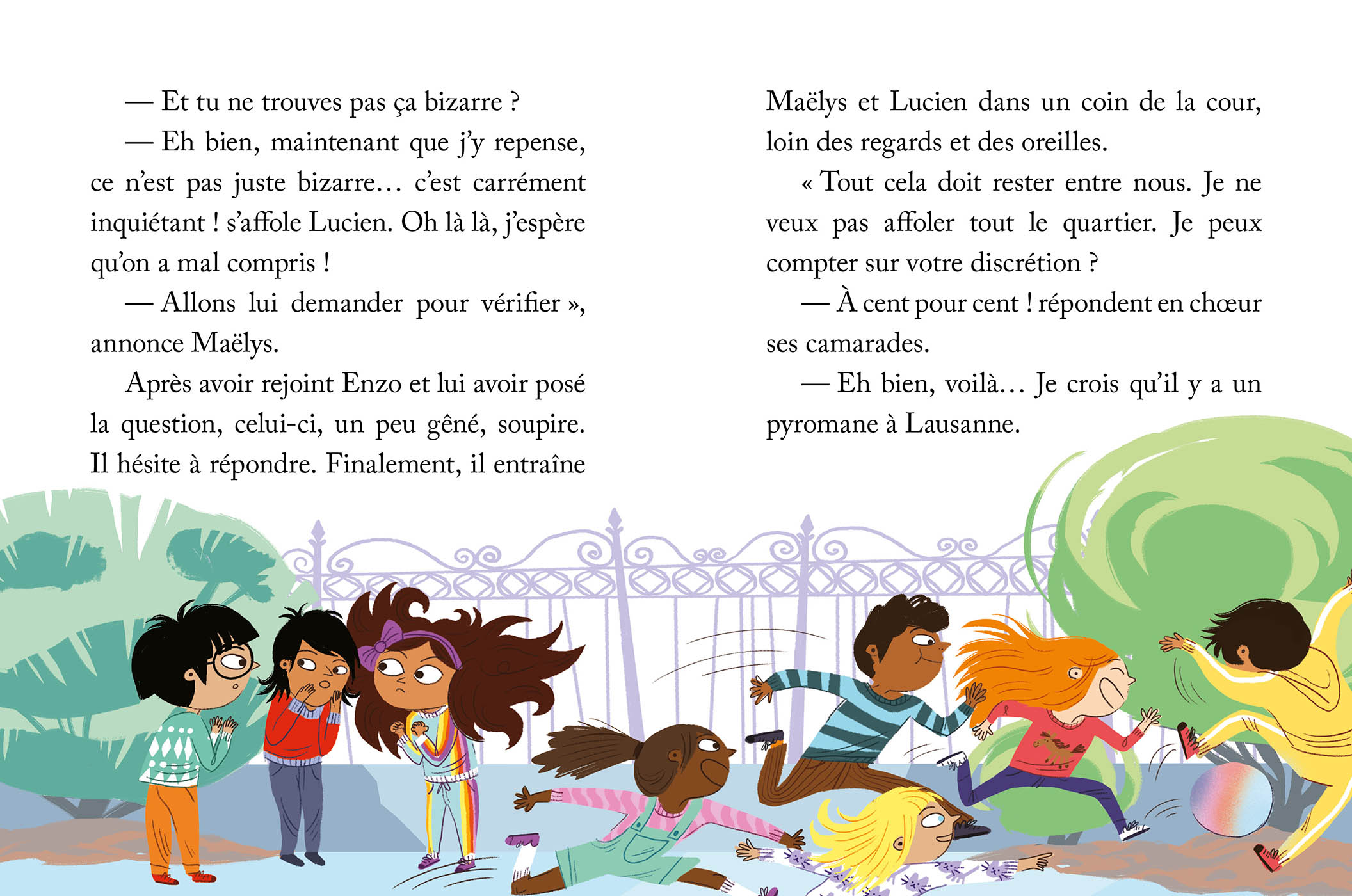 — Et tu ne trouves pas ça bizarre ?

— Eh bien, maintenant que j'y repense, ce n'est pas juste bizarre… c'est carrément inquiétant ! s'affole Lucien. Oh là là, j'espère qu'on a mal compris !

— Allons lui demander pour vérifier », annonce Maëlys.

Après avoir rejoint Enzo et lui avoir posé la question, celui-ci, un peu gêné, soupire. Il hésite à répondre. Finalement, il entraîne Maëlys et Lucien dans un coin de la cour, loin des regards et des oreilles.

« Tout cela doit rester entre nous. Je ne veux pas affoler tout le quartier. Je peux compter sur votre discrétion ?

— À cent pour cent ! répondent en chœur ses camarades.

— Eh bien, voilà… Je crois qu'il y a un pyromane à Lausanne.